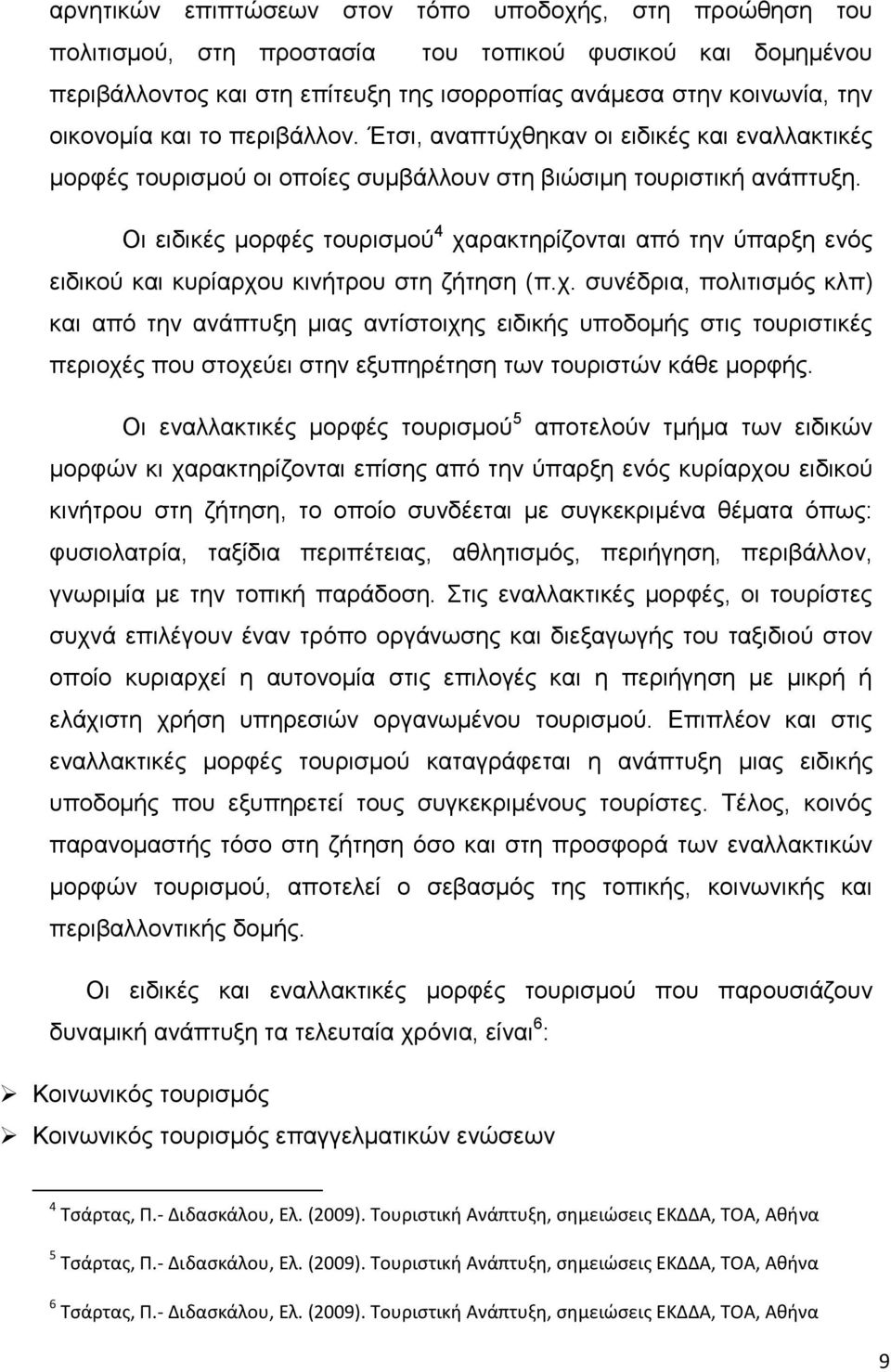 αρνητικών επιπτώσεων στον τόπο υποδοχής, στη προώθηση του πολιτισμού, στη προστασία του τοπικού φυσικού και δομημένου περιβάλλοντος και στη επίτευξη της ισορροπίας ανάμεσα στην κοινωνία, την οικονομία και το περιβάλλον. Έτσι, αναπτύχθηκαν οι ειδικές και εναλλακτικές μορφές τουρισμού οι οποίες συμβάλλουν στη βιώσιμη τουριστική ανάπτυξη.

Οι ειδικές μορφές τουρισμού$^4$ χαρακτηρίζονται από την ύπαρξη ενός ειδικού και κυρίαρχου κινήτρου στη ζήτηση (π.χ. συνέδρια, πολιτισμός κλπ) και από την ανάπτυξη μιας αντίστοιχης ειδικής υποδομής στις τουριστικές περιοχές που στοχεύει στην εξυπηρέτηση των τουριστών κάθε μορφής.

Οι εναλλακτικές μορφές τουρισμού$^5$ αποτελούν τμήμα των ειδικών μορφών κι χαρακτηρίζονται επίσης από την ύπαρξη ενός κυρίαρχου ειδικού κινήτρου στη ζήτηση, το οποίο συνδέεται με συγκεκριμένα θέματα όπως: φυσιολατρία, ταξίδια περιπέτειας, αθλητισμός, περιήγηση, περιβάλλον, γνωριμία με την τοπική παράδοση. Στις εναλλακτικές μορφές, οι τουρίστες συχνά επιλέγουν έναν τρόπο οργάνωσης και διεξαγωγής του ταξιδιού στον οποίο κυριαρχεί η αυτονομία στις επιλογές και η περιήγηση με μικρή ή ελάχιστη χρήση υπηρεσιών οργανωμένου τουρισμού. Επιπλέον και στις εναλλακτικές μορφές τουρισμού καταγράφεται η ανάπτυξη μιας ειδικής υποδομής που εξυπηρετεί τους συγκεκριμένους τουρίστες. Τέλος, κοινός παρανομαστής τόσο στη ζήτηση όσο και στη προσφορά των εναλλακτικών μορφών τουρισμού, αποτελεί ο σεβασμός της τοπικής, κοινωνικής και περιβαλλοντικής δομής.

Οι ειδικές και εναλλακτικές μορφές τουρισμού που παρουσιάζουν δυναμική ανάπτυξη τα τελευταία χρόνια, είναι$^6$:

➢ Κοινωνικός τουρισμός
➢ Κοινωνικός τουρισμός επαγγελματικών ενώσεων

$^4$ Τσάρτας, Π.- Διδασκάλου, Ελ. (2009). Τουριστική Ανάπτυξη, σημειώσεις ΕΚΔΔΑ, ΤΟΑ, Αθήνα

$^5$ Τσάρτας, Π.- Διδασκάλου, Ελ. (2009). Τουριστική Ανάπτυξη, σημειώσεις ΕΚΔΔΑ, ΤΟΑ, Αθήνα

$^6$ Τσάρτας, Π.- Διδασκάλου, Ελ. (2009). Τουριστική Ανάπτυξη, σημειώσεις ΕΚΔΔΑ, ΤΟΑ, Αθήνα

9